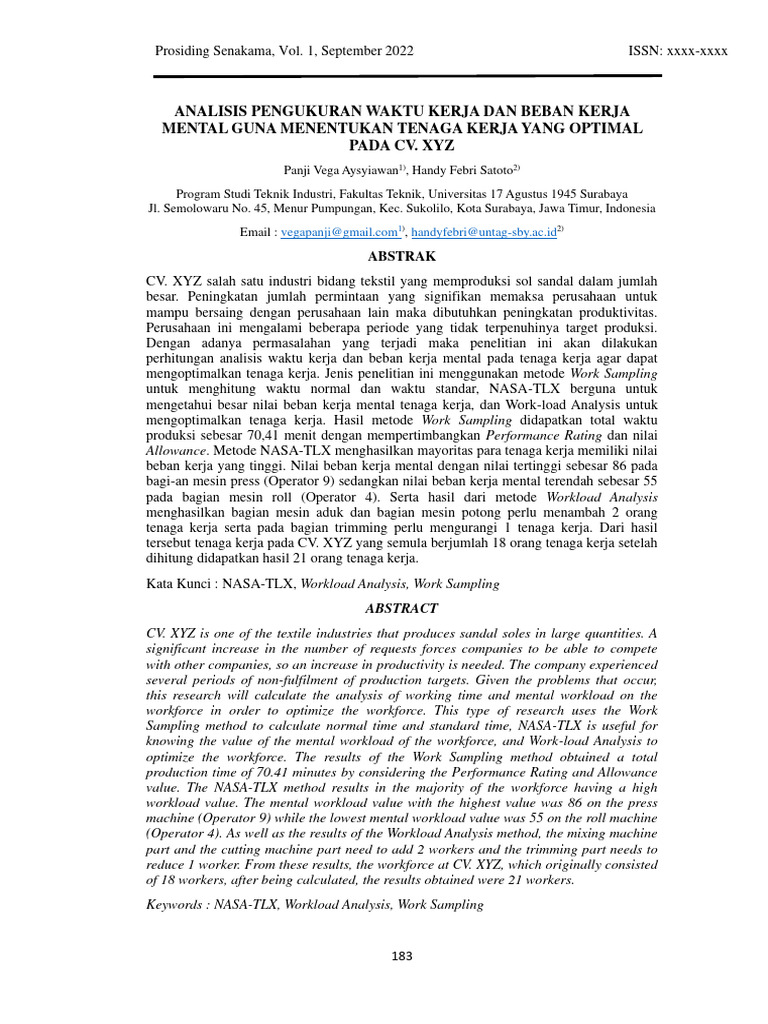 Prosiding Senakama, Vol. 1, September 2022

ISSN: xxxx-xxxx

ANALISIS PENGUKURAN WAKTU KERJA DAN BEBAN KERJA MENTAL GUNA MENENTUKAN TENAGA KERJA YANG OPTIMAL PADA CV. XYZ

Panji Vega Aysyiawan$^{1)}$, Handy Febri Satoto$^{2)}$

Program Studi Teknik Industri, Fakultas Teknik, Universitas 17 Agustus 1945 Surabaya
Jl. Semolowaru No. 45, Menur Pumpungan, Kec. Sukolilo, Kota Surabaya, Jawa Timur, Indonesia

Email : vegapanji@gmail.com$^{1)}$, handyfebri@untag-sby.ac.id$^{2)}$

ABSTRAK

CV. XYZ salah satu industri bidang tekstil yang memproduksi sol sandal dalam jumlah besar. Peningkatan jumlah permintaan yang signifikan memaksa perusahaan untuk mampu bersaing dengan perusahaan lain maka dibutuhkan peningkatan produktivitas. Perusahaan ini mengalami beberapa periode yang tidak terpenuhinya target produksi. Dengan adanya permasalahan yang terjadi maka penelitian ini akan dilakukan perhitungan analisis waktu kerja dan beban kerja mental pada tenaga kerja agar dapat mengoptimalkan tenaga kerja. Jenis penelitian ini menggunakan metode Work Sampling untuk menghitung waktu normal dan waktu standar, NASA-TLX berguna untuk mengetahui besar nilai beban kerja mental tenaga kerja, dan Work-load Analysis untuk mengoptimalkan tenaga kerja. Hasil metode Work Sampling didapatkan total waktu produksi sebesar 70,41 menit dengan mempertimbangkan Performance Rating dan nilai Allowance. Metode NASA-TLX menghasilkan mayoritas para tenaga kerja memiliki nilai beban kerja yang tinggi. Nilai beban kerja mental dengan nilai tertinggi sebesar 86 pada bagi-an mesin press (Operator 9) sedangkan nilai beban kerja mental terendah sebesar 55 pada bagian mesin roll (Operator 4). Serta hasil dari metode Workload Analysis menghasilkan bagian mesin aduk dan bagian mesin potong perlu menambah 2 orang tenaga kerja serta pada bagian trimming perlu mengurangi 1 tenaga kerja. Dari hasil tersebut tenaga kerja pada CV. XYZ yang semula berjumlah 18 orang tenaga kerja setelah dihitung didapatkan hasil 21 orang tenaga kerja.

Kata Kunci : NASA-TLX, Workload Analysis, Work Sampling

ABSTRACT

CV. XYZ is one of the textile industries that produces sandal soles in large quantities. A significant increase in the number of requests forces companies to be able to compete with other companies, so an increase in productivity is needed. The company experienced several periods of non-fulfilment of production targets. Given the problems that occur, this research will calculate the analysis of working time and mental workload on the workforce in order to optimize the workforce. This type of research uses the Work Sampling method to calculate normal time and standard time, NASA-TLX is useful for knowing the value of the mental workload of the workforce, and Work-load Analysis to optimize the workforce. The results of the Work Sampling method obtained a total production time of 70.41 minutes by considering the Performance Rating and Allowance value. The NASA-TLX method results in the majority of the workforce having a high workload value. The mental workload value with the highest value was 86 on the press machine (Operator 9) while the lowest mental workload value was 55 on the roll machine (Operator 4). As well as the results of the Workload Analysis method, the mixing machine part and the cutting machine part need to add 2 workers and the trimming part needs to reduce 1 worker. From these results, the workforce at CV. XYZ, which originally consisted of 18 workers, after being calculated, the results obtained were 21 workers.

Keywords : NASA-TLX, Workload Analysis, Work Sampling

183